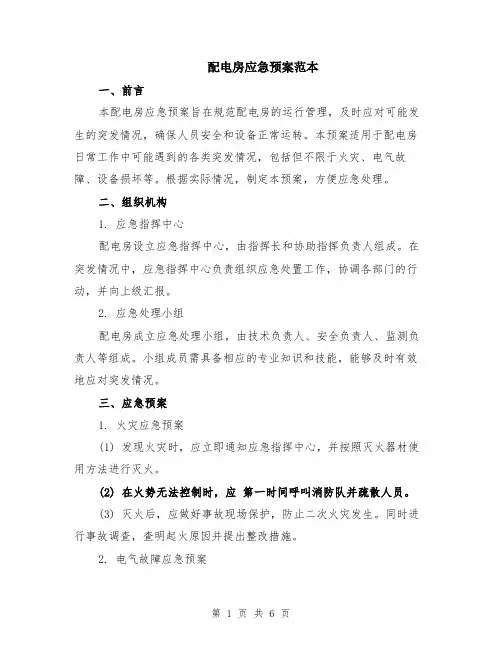 配电房应急预案范本

一、前言

本配电房应急预案旨在规范配电房的运行管理，及时应对可能发生的突发情况，确保人员安全和设备正常运转。本预案适用于配电房日常工作中可能遇到的各类突发情况，包括但不限于火灾、电气故障、设备损坏等。根据实际情况，制定本预案，方便应急处理。

二、组织机构

1. 应急指挥中心

配电房设立应急指挥中心，由指挥长和协助指挥负责人组成。在突发情况中，应急指挥中心负责组织应急处置工作，协调各部门的行动，并向上级汇报。

2. 应急处理小组

配电房成立应急处理小组，由技术负责人、安全负责人、监测负责人等组成。小组成员需具备相应的专业知识和技能，能够及时有效地应对突发情况。

三、应急预案

1. 火灾应急预案

(1) 发现火灾时，应立即通知应急指挥中心，并按照灭火器材使用方法进行灭火。

(2) 在火势无法控制时，应 第一时间呼叫消防队并疏散人员。

(3) 灭火后，应做好事故现场保护，防止二次火灾发生。同时进行事故调查，查明起火原因并提出整改措施。

2. 电气故障应急预案

第 1 页 共 6 页